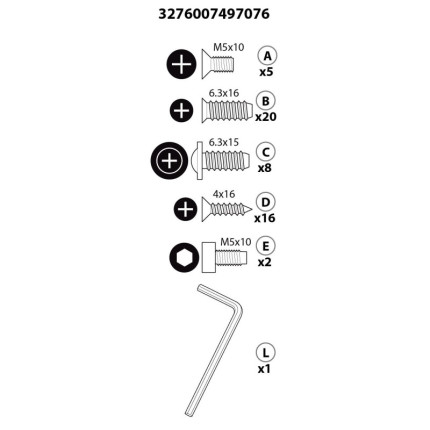 3276007497076

M5x10
A
x5

6.3x16
B
x20

6.3x15
C
x8

4x16
D
x16

M5x10
E
x2

L
x1